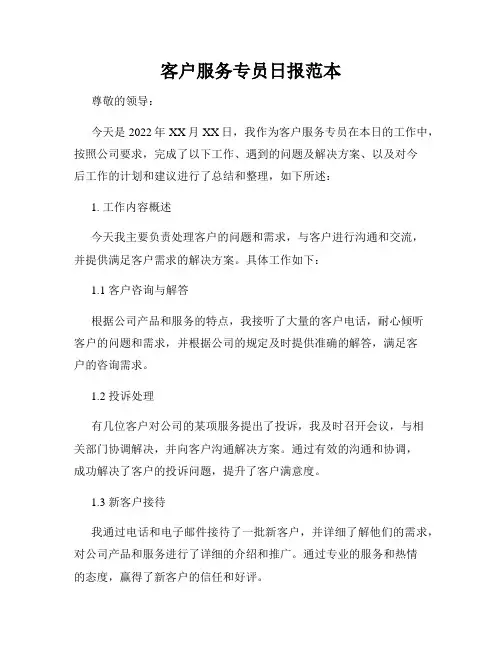 客户服务专员日报范本

尊敬的领导：

今天是 2022 年 XX 月 XX 日，我作为客户服务专员在本日的工作中，按照公司要求，完成了以下工作、遇到的问题及解决方案、以及对今后工作的计划和建议进行了总结和整理，如下所述：

1. 工作内容概述

今天我主要负责处理客户的问题和需求，与客户进行沟通和交流，并提供满足客户需求的解决方案。具体工作如下：

1.1 客户咨询与解答

根据公司产品和服务的特点，我接听了大量的客户电话，耐心倾听客户的问题和需求，并根据公司的规定及时提供准确的解答，满足客户的咨询需求。

1.2 投诉处理

有几位客户对公司的某项服务提出了投诉，我及时召开会议，与相关部门协调解决，并向客户沟通解决方案。通过有效的沟通和协调，成功解决了客户的投诉问题，提升了客户满意度。

1.3 新客户接待

我通过电话和电子邮件接待了一批新客户，并详细了解他们的需求，对公司产品和服务进行了详细的介绍和推广。通过专业的服务和热情的态度，赢得了新客户的信任和好评。